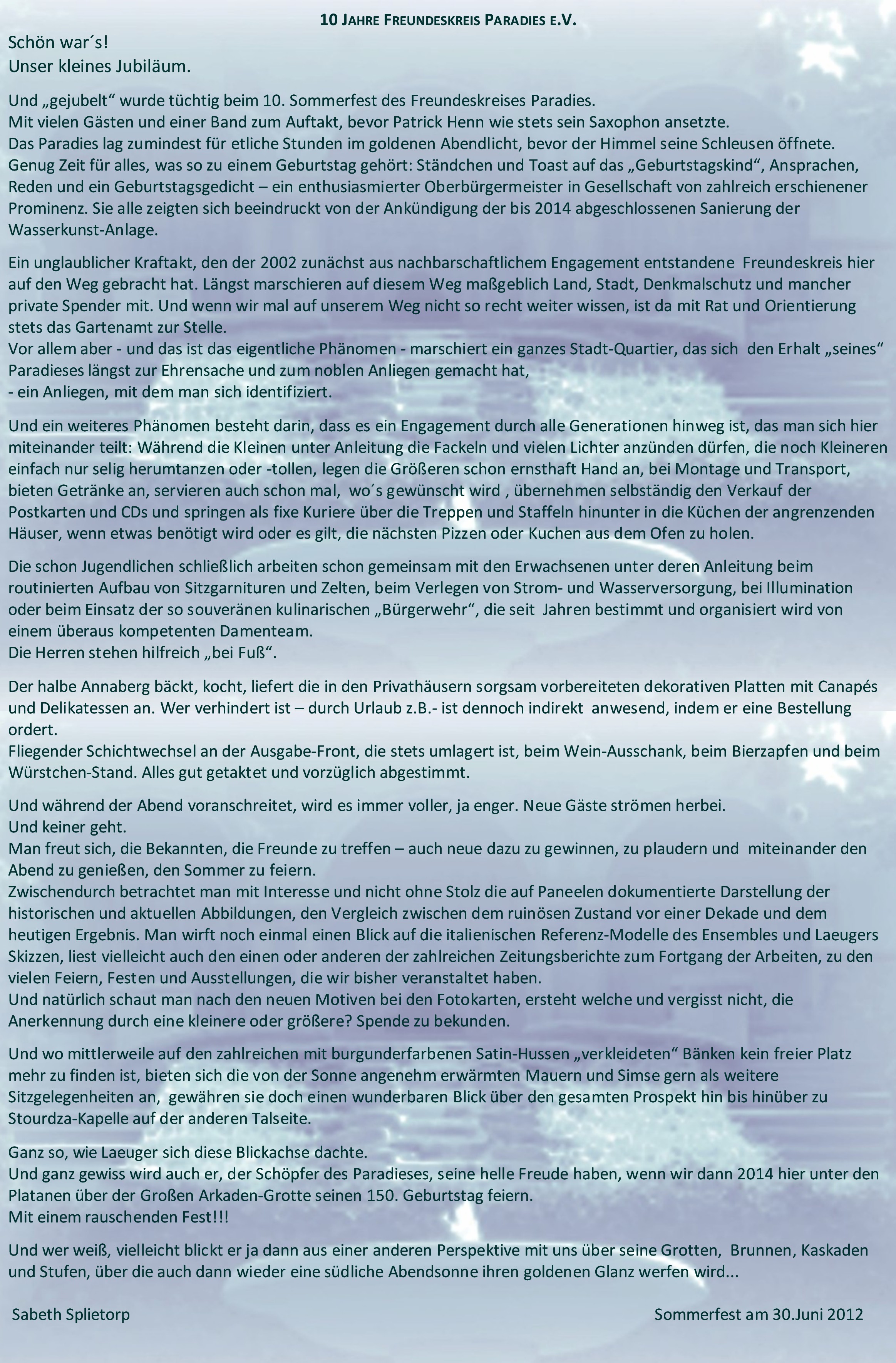 10 JAHRE FREUNDESKREIS PARADIES E.V.

Schön war´s!
Unser kleines Jubiläum.

Und „gejubelt“ wurde tüchtig beim 10. Sommerfest des Freundeskreises Paradies.
Mit vielen Gästen und einer Band zum Auftakt, bevor Patrick Henn wie stets sein Saxophon ansetzte.
Das Paradies lag zumindest für etliche Stunden im goldenen Abendlicht, bevor der Himmel seine Schleusen öffnete.
Genug Zeit für alles, was so zu einem Geburtstag gehört: Ständchen und Toast auf das „Geburtstagskind“, Ansprachen, Reden und ein Geburtstagsgedicht – ein enthusiasmierter Oberbürgermeister in Gesellschaft von zahlreich erschienener Prominenz. Sie alle zeigten sich beeindruckt von der Ankündigung der bis 2014 abgeschlossenen Sanierung der Wasserkunst-Anlage.

Ein unglaublicher Kraftakt, den der 2002 zunächst aus nachbarschaftlichem Engagement entstandene Freundeskreis hier auf den Weg gebracht hat. Längst marschieren auf diesem Weg maßgeblich Land, Stadt, Denkmalschutz und mancher private Spender mit. Und wenn wir mal auf unserem Weg nicht so recht weiter wissen, ist da mit Rat und Orientierung stets das Gartenamt zur Stelle.
Vor allem aber - und das ist das eigentliche Phänomen - marschiert ein ganzes Stadt-Quartier, das sich den Erhalt „seines“ Paradieses längst zur Ehrensache und zum noblen Anliegen gemacht hat,
- ein Anliegen, mit dem man sich identifiziert.

Und ein weiteres Phänomen besteht darin, dass es ein Engagement durch alle Generationen hinweg ist, das man sich hier miteinander teilt: Während die Kleinen unter Anleitung die Fackeln und vielen Lichter anzünden dürfen, die noch Kleineren einfach nur selig herumtanzen oder -tollen, legen die Größeren schon ernsthaft Hand an, bei Montage und Transport, bieten Getränke an, servieren auch schon mal, wo´s gewünscht wird , übernehmen selbständig den Verkauf der Postkarten und CDs und springen als fixe Kuriere über die Treppen und Staffeln hinunter in die Küchen der angrenzenden Häuser, wenn etwas benötigt wird oder es gilt, die nächsten Pizzen oder Kuchen aus dem Ofen zu holen.

Die schon Jugendlichen schließlich arbeiten schon gemeinsam mit den Erwachsenen unter deren Anleitung beim routinierten Aufbau von Sitzgarnituren und Zelten, beim Verlegen von Strom- und Wasserversorgung, bei Illumination oder beim Einsatz der so souveränen kulinarischen „Bürgerwehr“, die seit Jahren bestimmt und organisiert wird von einem überaus kompetenten Damenteam.
Die Herren stehen hilfreich „bei Fuß“.

Der halbe Annaberg bäckt, kocht, liefert die in den Privathäusern sorgsam vorbereiteten dekorativen Platten mit Canapés und Delikatessen an. Wer verhindert ist – durch Urlaub z.B.- ist dennoch indirekt anwesend, indem er eine Bestellung ordert.
Fliegender Schichtwechsel an der Ausgabe-Front, die stets umlagert ist, beim Wein-Ausschank, beim Bierzapfen und beim Würstchen-Stand. Alles gut getaktet und vorzüglich abgestimmt.

Und während der Abend voranschreitet, wird es immer voller, ja enger. Neue Gäste strömen herbei.
Und keiner geht.
Man freut sich, die Bekannten, die Freunde zu treffen – auch neue dazu zu gewinnen, zu plaudern und miteinander den Abend zu genießen, den Sommer zu feiern.
Zwischendurch betrachtet man mit Interesse und nicht ohne Stolz die auf Paneelen dokumentierte Darstellung der historischen und aktuellen Abbildungen, den Vergleich zwischen dem ruinösen Zustand vor einer Dekade und dem heutigen Ergebnis. Man wirft noch einmal einen Blick auf die italienischen Referenz-Modelle des Ensembles und Laeugers Skizzen, liest vielleicht auch den einen oder anderen der zahlreichen Zeitungsberichte zum Fortgang der Arbeiten, zu den vielen Feiern, Festen und Ausstellungen, die wir bisher veranstaltet haben.
Und natürlich schaut man nach den neuen Motiven bei den Fotokarten, ersteht welche und vergisst nicht, die Anerkennung durch eine kleinere oder größere? Spende zu bekunden.

Und wo mittlerweile auf den zahlreichen mit burgunderfarbenen Satin-Hussen „verkleideten“ Bänken kein freier Platz mehr zu finden ist, bieten sich die von der Sonne angenehm erwärmten Mauern und Simse gern als weitere Sitzgelegenheiten an, gewähren sie doch einen wunderbaren Blick über den gesamten Prospekt hin bis hinüber zu Stourdza-Kapelle auf der anderen Talseite.

Ganz so, wie Laeuger sich diese Blickachse dachte.
Und ganz gewiss wird auch er, der Schöpfer des Paradieses, seine helle Freude haben, wenn wir dann 2014 hier unter den Platanen über der Großen Arkaden-Grotte seinen 150. Geburtstag feiern.
Mit einem rauschenden Fest!!!

Und wer weiß, vielleicht blickt er ja dann aus einer anderen Perspektive mit uns über seine Grotten, Brunnen, Kaskaden und Stufen, über die auch dann wieder eine südliche Abendsonne ihren goldenen Glanz werfen wird...

Sabeth Splietorp

Sommerfest am 30.Juni 2012